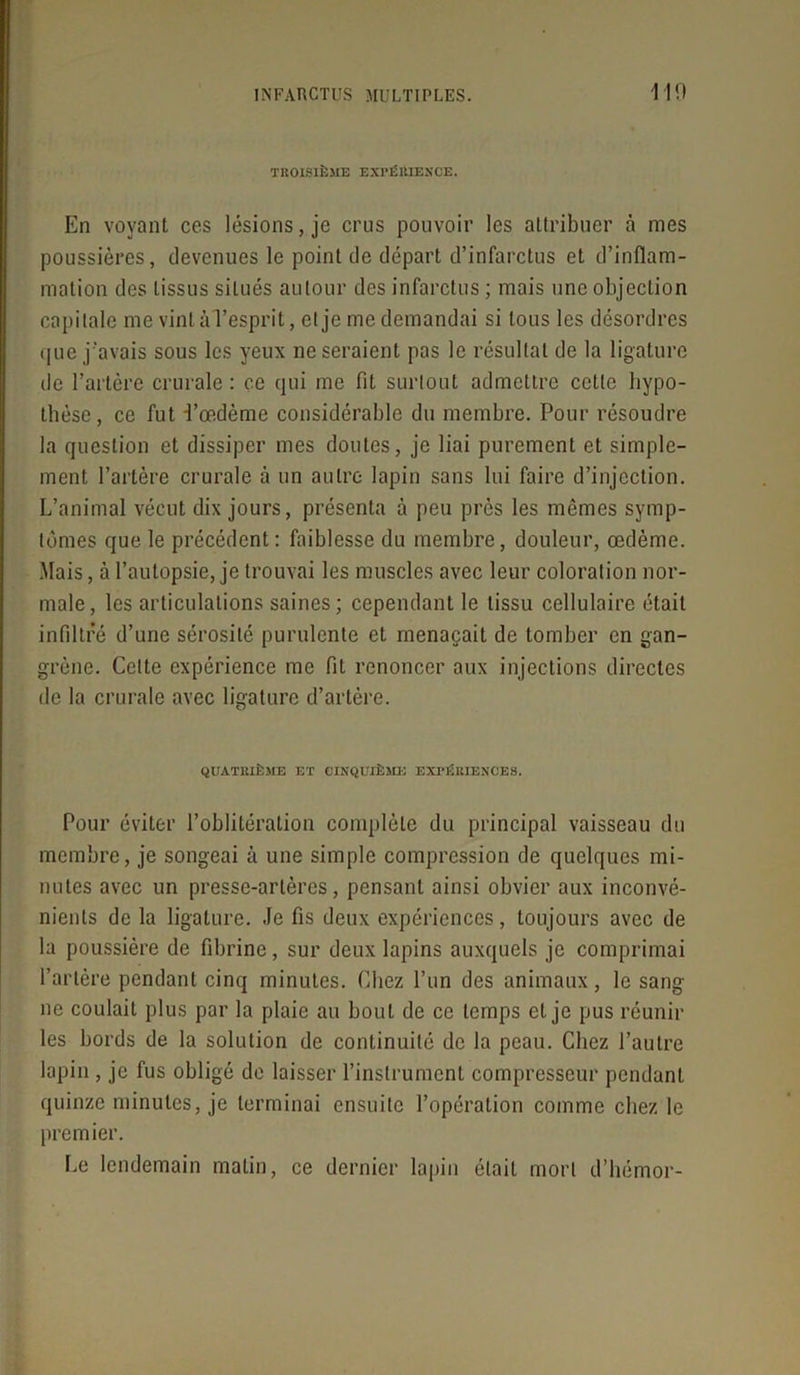 INFARCTUS MULTIPLES. 119

TROISIÈME EXPÉRIENCE.

En voyant ces lésions, je crus pouvoir les attribuer à mes poussières, devenues le point de départ d'infarctus et d'inflammation des tissus situés autour des infarctus ; mais une objection capitale me vint à l'esprit, et je me demandai si tous les désordres que j'avais sous les yeux ne seraient pas le résultat de la ligature de l'artère crurale : ce qui me fit surtout admettre cette hypothèse, ce fut l'œdème considérable du membre. Pour résoudre la question et dissiper mes doutes, je liai purement et simplement l'artère crurale à un autre lapin sans lui faire d'injection. L'animal vécut dix jours, présenta à peu près les mêmes symptômes que le précédent : faiblesse du membre, douleur, œdème. Mais, à l'autopsie, je trouvai les muscles avec leur coloration normale, les articulations saines ; cependant le tissu cellulaire était infiltré d'une sérosité purulente et menaçait de tomber en gangrène. Cette expérience me fit renoncer aux injections directes de la crurale avec ligature d'artère.

QUATRIÈME ET CINQUIÈME EXPÉRIENCES.

Pour éviter l'oblitération complète du principal vaisseau du membre, je songeai à une simple compression de quelques minutes avec un presse-artères, pensant ainsi obvier aux inconvénients de la ligature. Je fis deux expériences, toujours avec de la poussière de fibrine, sur deux lapins auxquels je comprimai l'artère pendant cinq minutes. Chez l'un des animaux, le sang ne coulait plus par la plaie au bout de ce temps et je pus réunir les bords de la solution de continuité de la peau. Chez l'autre lapin, je fus obligé de laisser l'instrument compresseur pendant quinze minutes, je terminai ensuite l'opération comme chez le premier.

Le lendemain matin, ce dernier lapin était mort d'hémor-